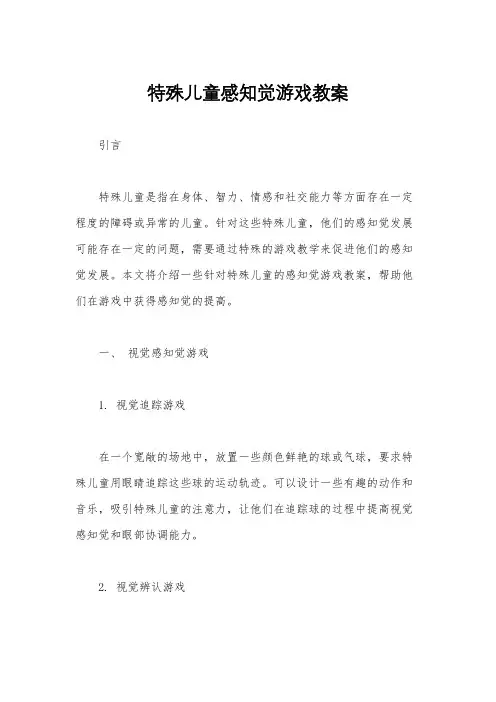 特殊儿童感知觉游戏教案

引言

特殊儿童是指在身体、智力、情感和社交能力等方面存在一定程度的障碍或异常的儿童。针对这些特殊儿童，他们的感知觉发展可能存在一定的问题，需要通过特殊的游戏教学来促进他们的感知觉发展。本文将介绍一些针对特殊儿童的感知觉游戏教案，帮助他们在游戏中获得感知觉的提高。

一、 视觉感知觉游戏

1. 视觉追踪游戏

在一个宽敞的场地中，放置一些颜色鲜艳的球或气球，要求特殊儿童用眼睛追踪这些球的运动轨迹。可以设计一些有趣的动作和音乐，吸引特殊儿童的注意力，让他们在追踪球的过程中提高视觉感知觉和眼部协调能力。

2. 视觉辨认游戏